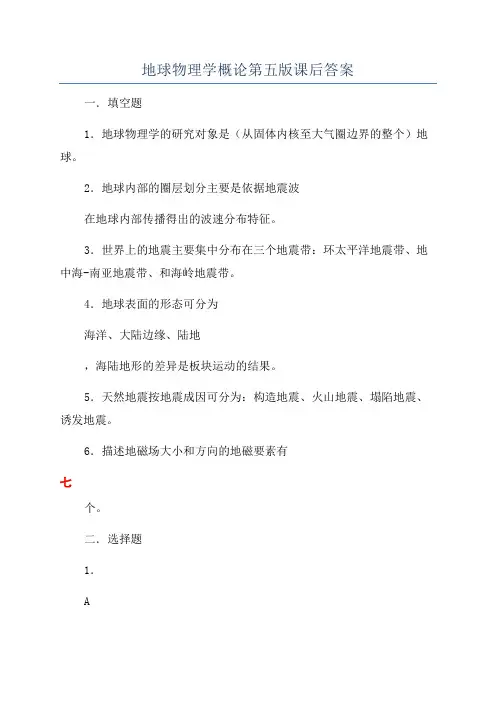 地球物理学概论第五版课后答案

一．填空题

1．地球物理学的研究对象是（从固体内核至大气圈边界的整个）地球。

2．地球内部的圈层划分主要是依据地震波

在地球内部传播得出的波速分布特征。

3．世界上的地震主要集中分布在三个地震带：环太平洋地震带、地中海-南亚地震带、和海岭地震带。

4．地球表面的形态可分为

海洋、大陆边缘、陆地

，海陆地形的差异是板块运动的结果。

5．天然地震按地震成因可分为：构造地震、火山地震、塌陷地震、诱发地震。

6．描述地磁场大小和方向的地磁要素有

七

个。

二．选择题

1．

A